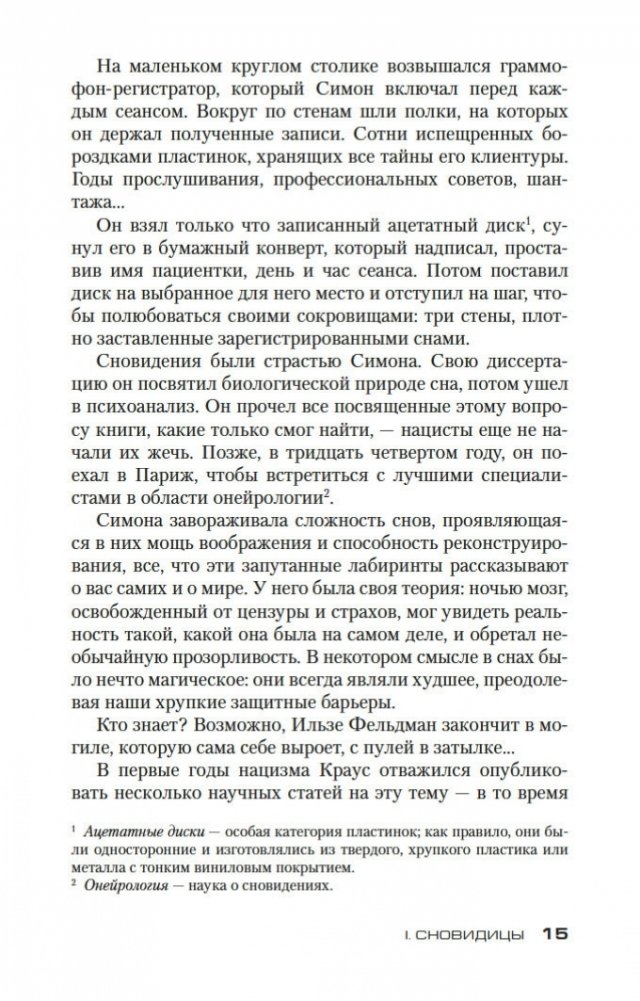 На маленьком круглом столике возвышался граммофон-регистратор, который Симон включал перед каждым сеансом. Вокруг по стенам шли полки, на которых он держал полученные записи. Сотни испещренных бороздками пластинок, хранящих все тайны его клиентуры. Годы прослушивания, профессиональных советов, шантажа...

Он взял только что записанный ацетатный диск$^1$, сунул его в бумажный конверт, который надписал, проставив имя пациентки, день и час сеанса. Потом поставил диск на выбранное для него место и отступил на шаг, чтобы полюбоваться своими сокровищами: три стены, плотно заставленные зарегистрированными снами.

Сновидения были страстью Симона. Свою диссертацию он посвятил биологической природе сна, потом ушел в психоанализ. Он прочел все посвященные этому вопросу книги, какие только смог найти, — нацисты еще не начали их жечь. Позже, в тридцать четвертом году, он поехал в Париж, чтобы встретиться с лучшими специалистами в области онейрологии$^2$.

Симона завораживала сложность снов, проявляющаяся в них мощь воображения и способность реконструирования, все, что эти запутанные лабиринты рассказывают о вас самих и о мире. У него была своя теория: ночью мозг, освобожденный от цензуры и страхов, мог увидеть реальность такой, какой она была на самом деле, и обретал необычайную прозорливость. В некотором смысле в снах было нечто магическое: они всегда являли худшее, преодолевая наши хрупкие защитные барьеры.

Кто знает? Возможно, Ильзе Фельдман закончит в могиле, которую сама себе выроет, с пулей в затылке...

В первые годы нацизма Краус отважился опубликовать несколько научных статей на эту тему — в то время

$^1$ Ацетатные диски — особая категория пластинок; как правило, они были односторонние и изготовлялись из твердого, хрупкого пластика или металла с тонким виниловым покрытием.
$^2$ Онейрология — наука о сновидениях.

I. СНОВИДИЦЫ 15